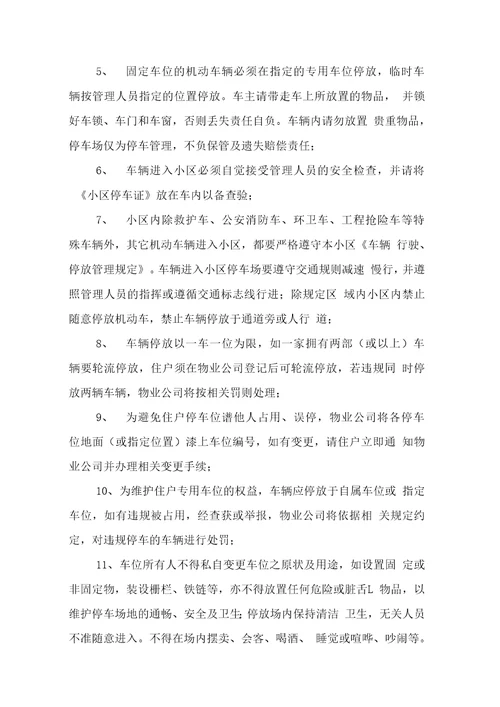 5、　固定车位的机动车辆必须在指定的专用车位停放，临时车辆按管理人员指定的位置停放。车主请带走车上所放置的物品，　并锁好车锁、车门和车窗，否则丢失责任自负。车辆内请勿放置 贵重物品，停车场仅为停车管理，不负保管及遗失赔偿责任；

6、　车辆进入小区必须自觉接受管理人员的安全检查，并请将《小区停车证》放在车内以备查验；

7、　小区内除救护车、公安消防车、环卫车、工程抢险车等特殊车辆外，其它机动车辆进入小区，都要严格遵守本小区《车辆 行驶、停放管理规定》。车辆进入小区停车场要遵守交通规则减速 慢行，并遵照管理人员的指挥或遵循交通标志线行进；除规定区 域内小区内禁止随意停放机动车，禁止车辆停放于通道旁或人行 道；

8、　车辆停放以一车一位为限，如一家拥有两部（或以上）车辆要轮流停放，住户须在物业公司登记后可轮流停放，若违规同 时停放两辆车辆，物业公司将按相关罚则处理；

9、　为避免住户停车位遭他人占用、误停，物业公司将各停车位地面（或指定位置）漆上车位编号，如有变更，请住户立即通 知物业公司并办理相关变更手续；

10、为维护住户专用车位的权益，车辆应停放于自属车位或 指定车位，如有违规被占用，经查获或举报，物业公司将依据相 关规定约定，对违规停车的车辆进行处罚；

11、车位所有人不得私自变更车位之原状及用途，如设置固 定或非固定物，装设栅栏、铁链等，亦不得放置任何危险或脏舌L 物品，以维护停车场地的通畅、安全及卫生；停放场内保持清洁 卫生，无关人员不准随意进入。不得在场内摆卖、会客、喝酒、 睡觉或喧哗、吵闹等。